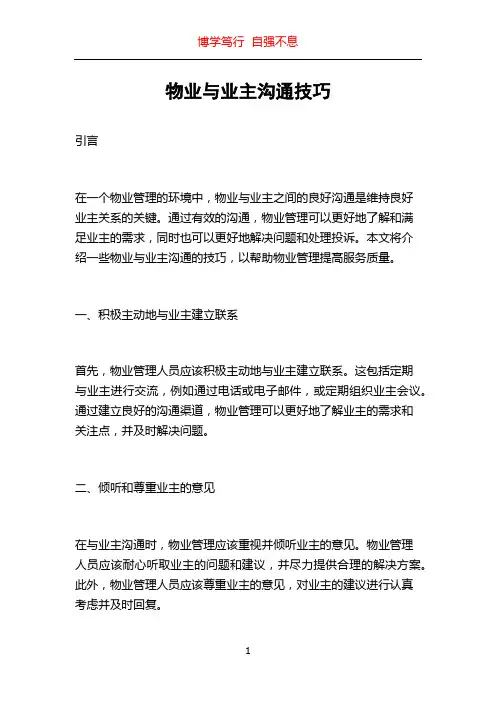 博学笃行 自强不息

物业与业主沟通技巧

引言

在一个物业管理的环境中，物业与业主之间的良好沟通是维持良好业主关系的关键。通过有效的沟通，物业管理可以更好地了解和满足业主的需求，同时也可以更好地解决问题和处理投诉。本文将介绍一些物业与业主沟通的技巧，以帮助物业管理提高服务质量。

一、积极主动地与业主建立联系

首先，物业管理人员应该积极主动地与业主建立联系。这包括定期与业主进行交流，例如通过电话或电子邮件，或定期组织业主会议。通过建立良好的沟通渠道，物业管理可以更好地了解业主的需求和关注点，并及时解决问题。

二、倾听和尊重业主的意见

在与业主沟通时，物业管理应该重视并倾听业主的意见。物业管理人员应该耐心听取业主的问题和建议，并尽力提供合理的解决方案。此外，物业管理人员应该尊重业主的意见，对业主的建议进行认真考虑并及时回复。

1